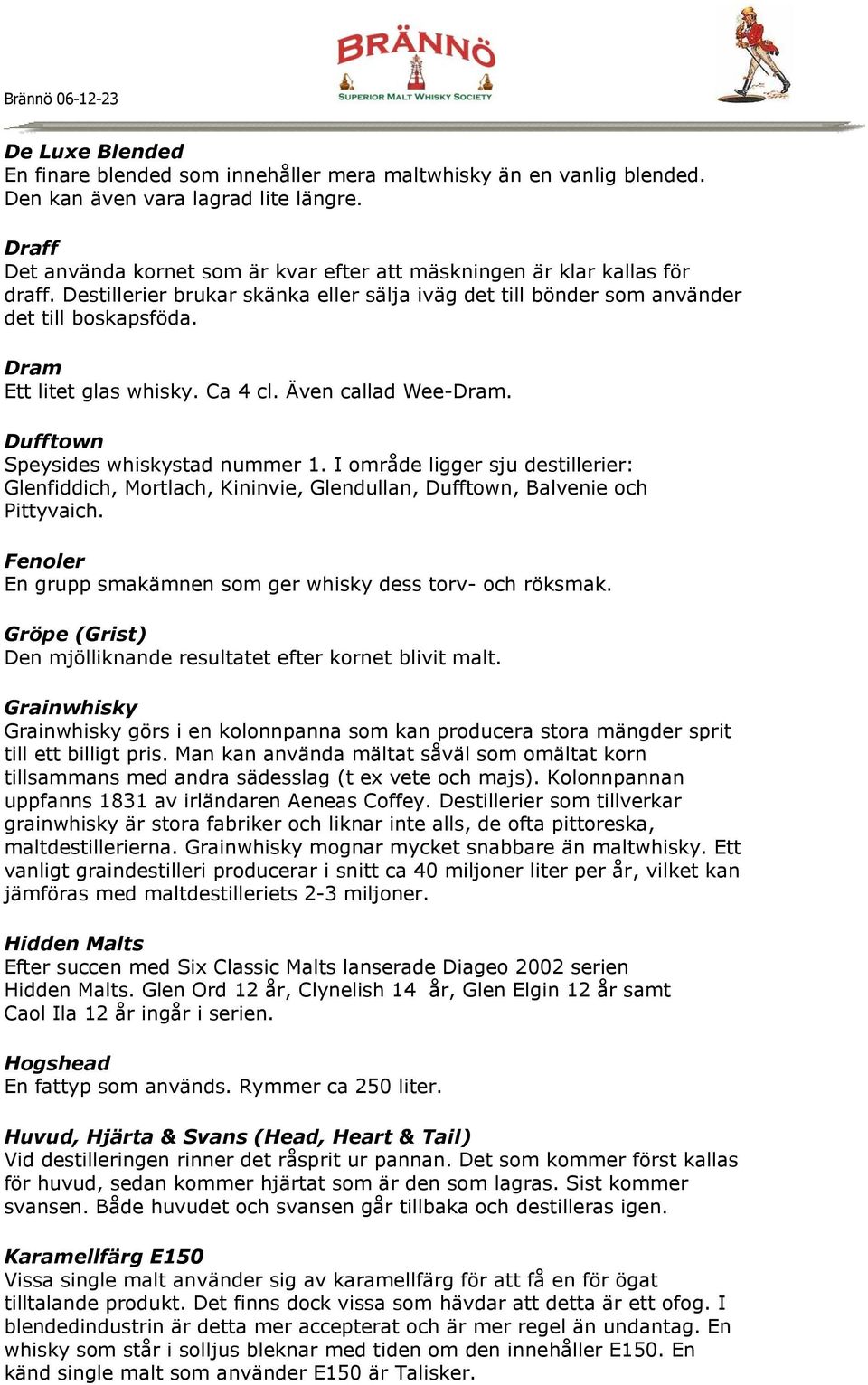 Brännö 06-12-23

BRÄNNÖ
SUPERIOR MALT WHISKY SOCIETY

De Luxe Blended
En finare blended som innehåller mera maltwhisky än en vanlig blended. Den kan även vara lagrad lite längre.

Draff
Det använda kornet som är kvar efter att mäskningen är klar kallas för draff. Destillerier brukar skänka eller sälja iväg det till bönder som använder det till boskapsföda.

Dram
Ett litet glas whisky. Ca 4 cl. Även callad Wee-Dram.

Dufftown
Speysides whiskystad nummer 1. I område ligger sju destillerier: Glenfiddich, Mortlach, Kininvie, Glendullan, Dufftown, Balvenie och Pittyvaich.

Fenoler
En grupp smakämnen som ger whisky dess torv- och röksmak.

Gröpe (Grist)
Den mjölliknande resultatet efter kornet blivit malt.

Grainwhisky
Grainwhisky görs i en kolonnpanna som kan producera stora mängder sprit till ett billigt pris. Man kan använda mältat såväl som omältat korn tillsammans med andra sädesslag (t ex vete och majs). Kolonnpannan uppfanns 1831 av irländaren Aeneas Coffey. Destillerier som tillverkar grainwhisky är stora fabriker och liknar inte alls, de ofta pittoreska, maltdestillerierna. Grainwhisky mognar mycket snabbare än maltwhisky. Ett vanligt graindestilleri producerar i snitt ca 40 miljoner liter per år, vilket kan jämföras med maltdestilleriets 2-3 miljoner.

Hidden Malts
Efter succen med Six Classic Malts lanserade Diageo 2002 serien Hidden Malts. Glen Ord 12 år, Clynelish 14 år, Glen Elgin 12 år samt Caol Ila 12 år ingår i serien.

Hogshead
En fattyp som används. Rymmer ca 250 liter.

Huvud, Hjärta & Svans (Head, Heart & Tail)
Vid destilleringen rinner det råsprit ur pannan. Det som kommer först kallas för huvud, sedan kommer hjärtat som är den som lagras. Sist kommer svansen. Både huvudet och svansen går tillbaka och destilleras igen.

Karamellfärg E150
Vissa single malt använder sig av karamellfärg för att få en för ögat tilltalande produkt. Det finns dock vissa som hävdar att detta är ett ofog. I blendedindustrin är detta mer accepterat och är mer regel än undantag. En whisky som står i solljus bleknar med tiden om den innehåller E150. En känd single malt som använder E150 är Talisker.